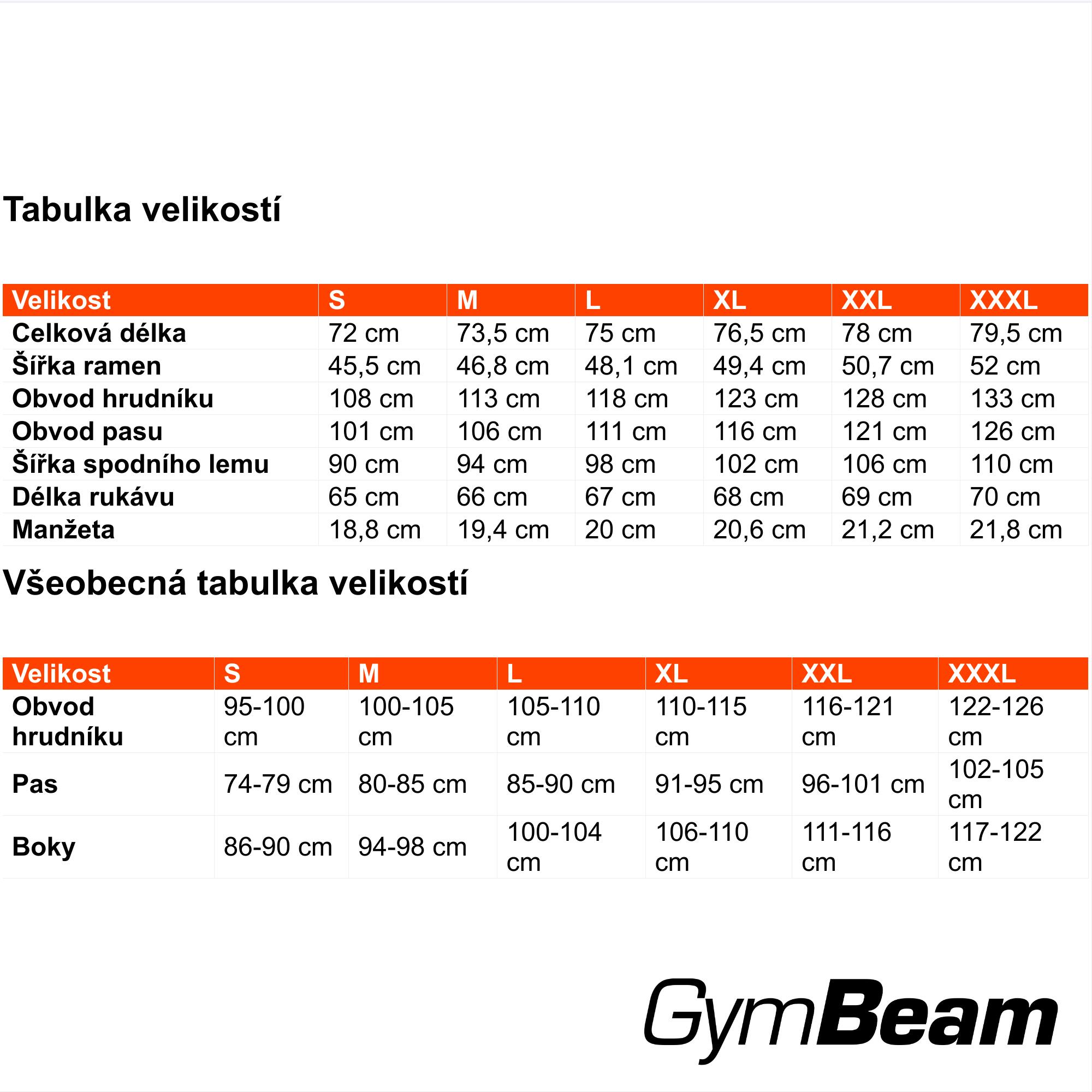 Tabulka velikostí

| Velikost | S | M | L | XL | XXL | XXXL |
|---|---|---|---|---|---|---|
| Celková délka | 72 cm | 73,5 cm | 75 cm | 76,5 cm | 78 cm | 79,5 cm |
| Šířka ramen | 45,5 cm | 46,8 cm | 48,1 cm | 49,4 cm | 50,7 cm | 52 cm |
| Obvod hrudníku | 108 cm | 113 cm | 118 cm | 123 cm | 128 cm | 133 cm |
| Obvod pasu | 101 cm | 106 cm | 111 cm | 116 cm | 121 cm | 126 cm |
| Šířka spodního lemu | 90 cm | 94 cm | 98 cm | 102 cm | 106 cm | 110 cm |
| Délka rukávu | 65 cm | 66 cm | 67 cm | 68 cm | 69 cm | 70 cm |
| Manžeta | 18,8 cm | 19,4 cm | 20 cm | 20,6 cm | 21,2 cm | 21,8 cm |

Všeobecná tabulka velikostí

| Velikost | S | M | L | XL | XXL | XXXL |
|---|---|---|---|---|---|---|
| Obvod hrudníku | 95-100 cm | 100-105 cm | 105-110 cm | 110-115 cm | 116-121 cm | 122-126 cm |
| Pas | 74-79 cm | 80-85 cm | 85-90 cm | 91-95 cm | 96-101 cm | 102-105 cm |
| Boky | 86-90 cm | 94-98 cm | 100-104 cm | 106-110 cm | 111-116 cm | 117-122 cm |

GymBeam